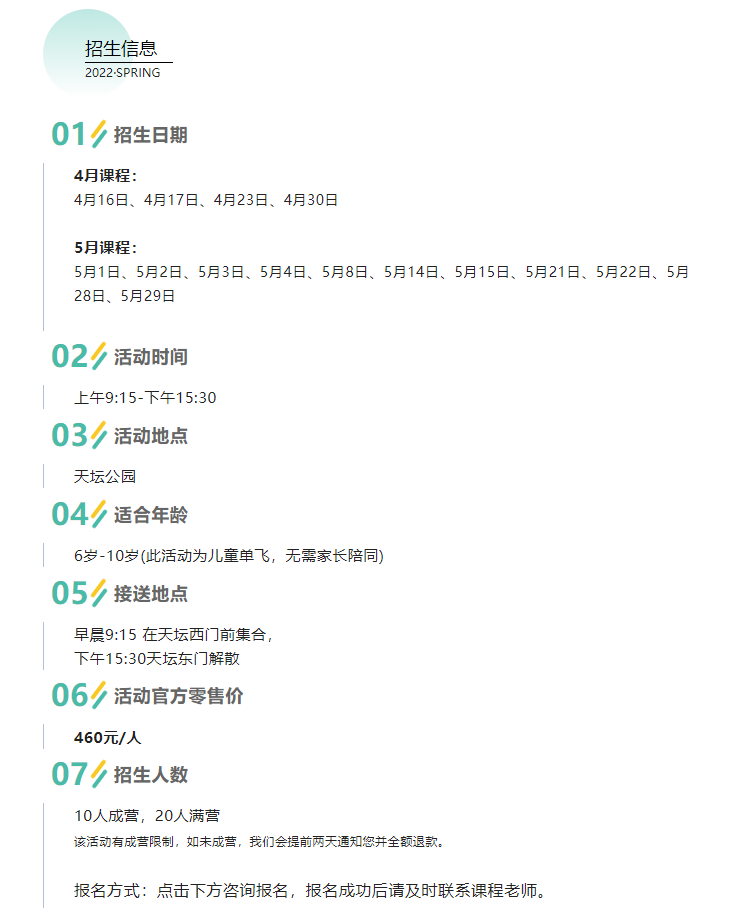 招生信息
2022·SPRING

01 招生日期

4月课程：
4月16日、4月17日、4月23日、4月30日

5月课程：
5月1日、5月2日、5月3日、5月4日、5月8日、5月14日、5月15日、5月21日、5月22日、5月28日、5月29日

02 活动时间

上午9:15-下午15:30

03 活动地点

天坛公园

04 适合年龄

6岁-10岁(此活动为儿童单飞，无需家长陪同)

05 接送地点

早晨9:15 在天坛西门前集合，
下午15:30天坛东门解散

06 活动官方零售价

460元/人

07 招生人数

10人成营，20人满营
该活动有成营限制，如未成营，我们会提前两天通知您并全额退款。

报名方式：点击下方咨询报名，报名成功后请及时联系课程老师。